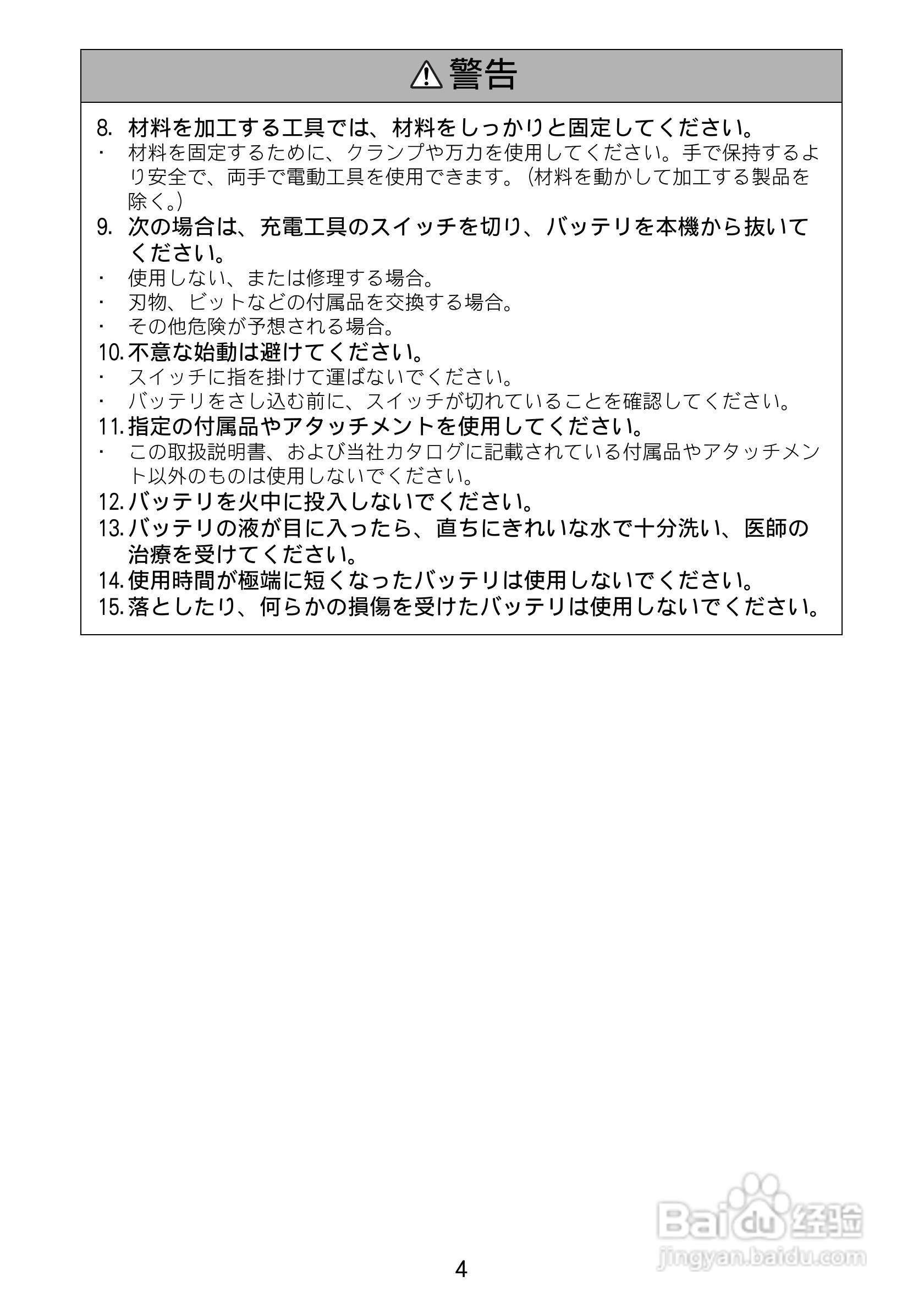 警告

8. 材料を加工する工具では、材料をしっかりと固定してください。
・ 材料を固定するために、クランプや万力を使用してください。手で保持するより安全で、両手で電動工具を使用できます。（材料を動かして加工する製品を除く。）
9. 次の場合は、充電工具のスイッチを切り、バッテリを本機から抜いてください。
・ 使用しない、または修理する場合。
・ 刃物、ビットなどの付属品を交換する場合。
・ その他危険が予想される場合。
10. 不意な始動は避けてください。
・ スイッチに指を掛けて運ばないでください。
・ バッテリをさし込む前に、スイッチが切れていることを確認してください。
11. 指定の付属品やアタッチメントを使用してください。
・ この取扱説明書、および当社カタログに記載されている付属品やアタッチメント以外のものは使用しないでください。
12. バッテリを火中に投入しないでください。
13. バッテリの液が目に入ったら、直ちにきれいな水で十分洗い、医師の治療を受けてください。
14. 使用時間が極端に短くなったバッテリは使用しないでください。
15. 落としたり、何らかの損傷を受けたバッテリは使用しないでください。

Baidu 经验
jingyan.baidu.com

4